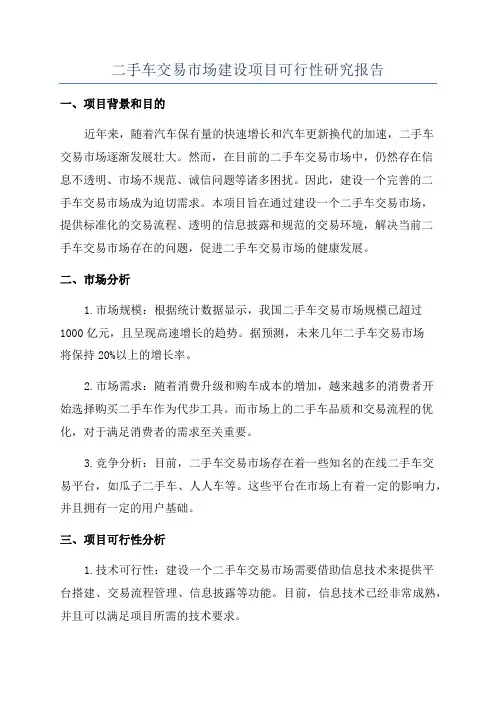 二手车交易市场建设项目可行性研究报告

一、项目背景和目的

近年来，随着汽车保有量的快速增长和汽车更新换代的加速，二手车交易市场逐渐发展壮大。然而，在目前的二手车交易市场中，仍然存在信息不透明、市场不规范、诚信问题等诸多困扰。因此，建设一个完善的二手车交易市场成为迫切需求。本项目旨在通过建设一个二手车交易市场，提供标准化的交易流程、透明的信息披露和规范的交易环境，解决当前二手车交易市场存在的问题，促进二手车交易市场的健康发展。

二、市场分析

1.市场规模：根据统计数据显示，我国二手车交易市场规模已超过1000亿元，且呈现高速增长的趋势。据预测，未来几年二手车交易市场将保持20%以上的增长率。

2.市场需求：随着消费升级和购车成本的增加，越来越多的消费者开始选择购买二手车作为代步工具。而市场上的二手车品质和交易流程的优化，对于满足消费者的需求至关重要。

3.竞争分析：目前，二手车交易市场存在着一些知名的在线二手车交易平台，如瓜子二手车、人人车等。这些平台在市场上有着一定的影响力，并且拥有一定的用户基础。

三、项目可行性分析

1.技术可行性：建设一个二手车交易市场需要借助信息技术来提供平台搭建、交易流程管理、信息披露等功能。目前，信息技术已经非常成熟，并且可以满足项目所需的技术要求。